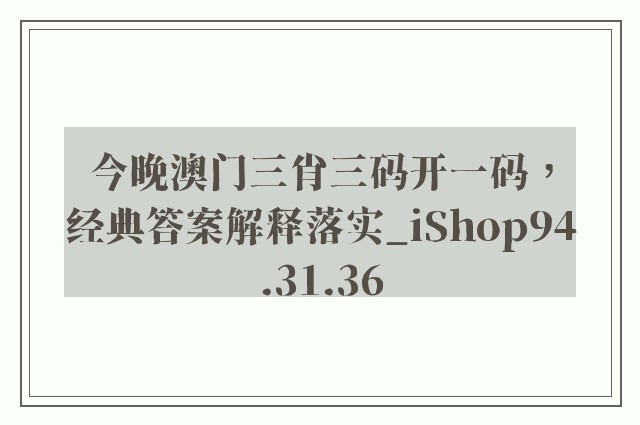 今晚澳门三肖三码开一码，经典答案解释落实_iShop94.31.36